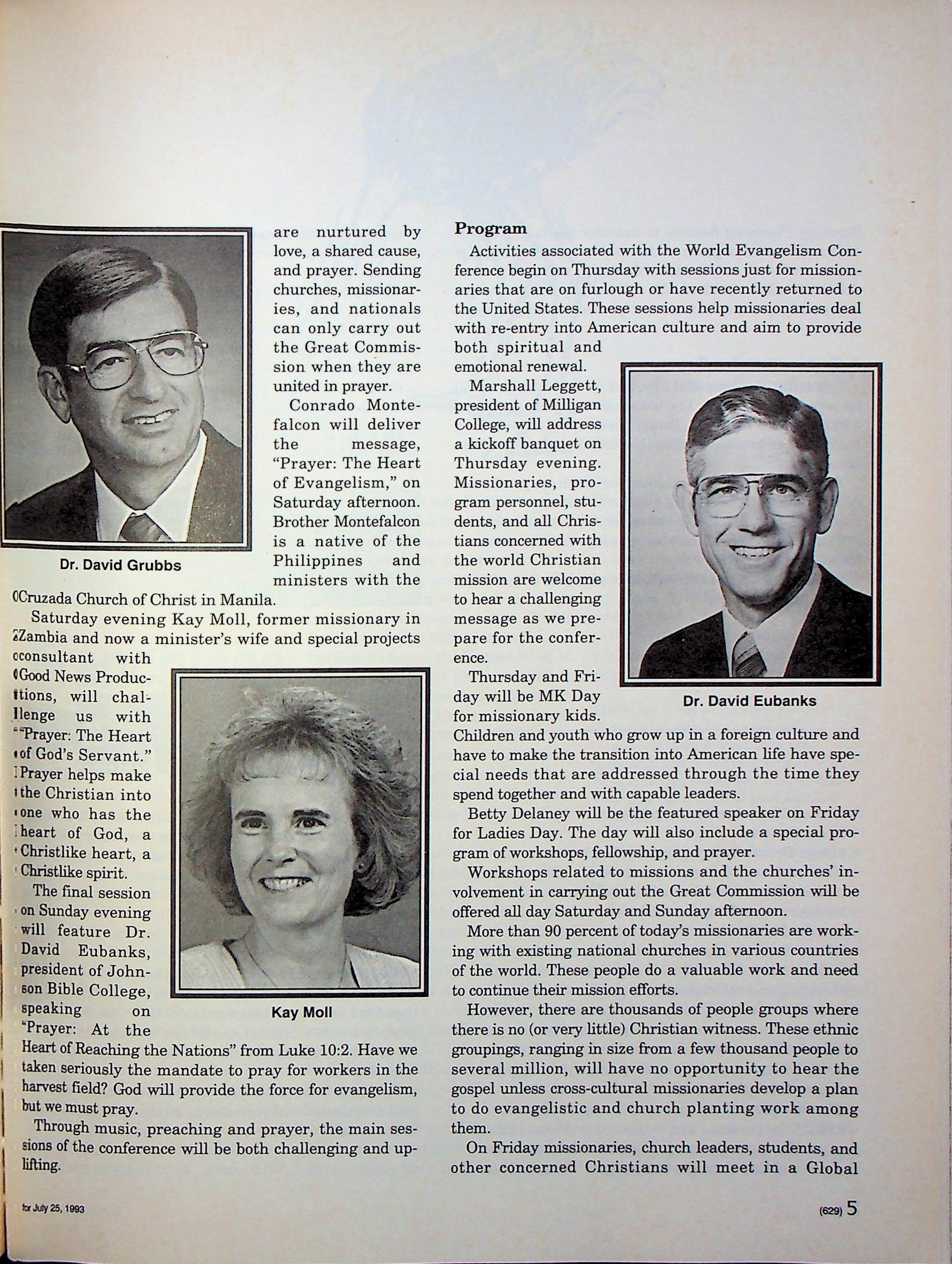 Dr. David Grubbs

are nurtured by love, a shared cause, and prayer. Sending churches, missionaries, and nationals can only carry out the Great Commission when they are united in prayer.

Conrado Montefalcon will deliver the message, "Prayer: The Heart of Evangelism," on Saturday afternoon. Brother Montefalcon is a native of the Philippines and ministers with the Cruzada Church of Christ in Manila.

Saturday evening Kay Moll, former missionary in Zambia and now a minister's wife and special projects consultant with Good News Productions, will challenge us with "Prayer: The Heart of God's Servant." Prayer helps make the Christian into one who has the heart of God, a Christlike heart, a Christlike spirit.

Kay Moll

The final session on Sunday evening will feature Dr. David Eubanks, president of Johnson Bible College, speaking on "Prayer: At the Heart of Reaching the Nations" from Luke 10:2. Have we taken seriously the mandate to pray for workers in the harvest field? God will provide the force for evangelism, but we must pray.

Through music, preaching and prayer, the main sessions of the conference will be both challenging and uplifting.

Program

Activities associated with the World Evangelism Conference begin on Thursday with sessions just for missionaries that are on furlough or have recently returned to the United States. These sessions help missionaries deal with re-entry into American culture and aim to provide both spiritual and emotional renewal.

Marshall Leggett, president of Milligan College, will address a kickoff banquet on Thursday evening. Missionaries, program personnel, students, and all Christians concerned with the world Christian mission are welcome to hear a challenging message as we prepare for the conference.

Dr. David Eubanks

Thursday and Friday will be MK Day for missionary kids. Children and youth who grow up in a foreign culture and have to make the transition into American life have special needs that are addressed through the time they spend together and with capable leaders.

Betty Delaney will be the featured speaker on Friday for Ladies Day. The day will also include a special program of workshops, fellowship, and prayer.

Workshops related to missions and the churches' involvement in carrying out the Great Commission will be offered all day Saturday and Sunday afternoon.

More than 90 percent of today's missionaries are working with existing national churches in various countries of the world. These people do a valuable work and need to continue their mission efforts.

However, there are thousands of people groups where there is no (or very little) Christian witness. These ethnic groupings, ranging in size from a few thousand people to several million, will have no opportunity to hear the gospel unless cross-cultural missionaries develop a plan to do evangelistic and church planting work among them.

On Friday missionaries, church leaders, students, and other concerned Christians will meet in a Global

for July 25, 1993

(629) 5